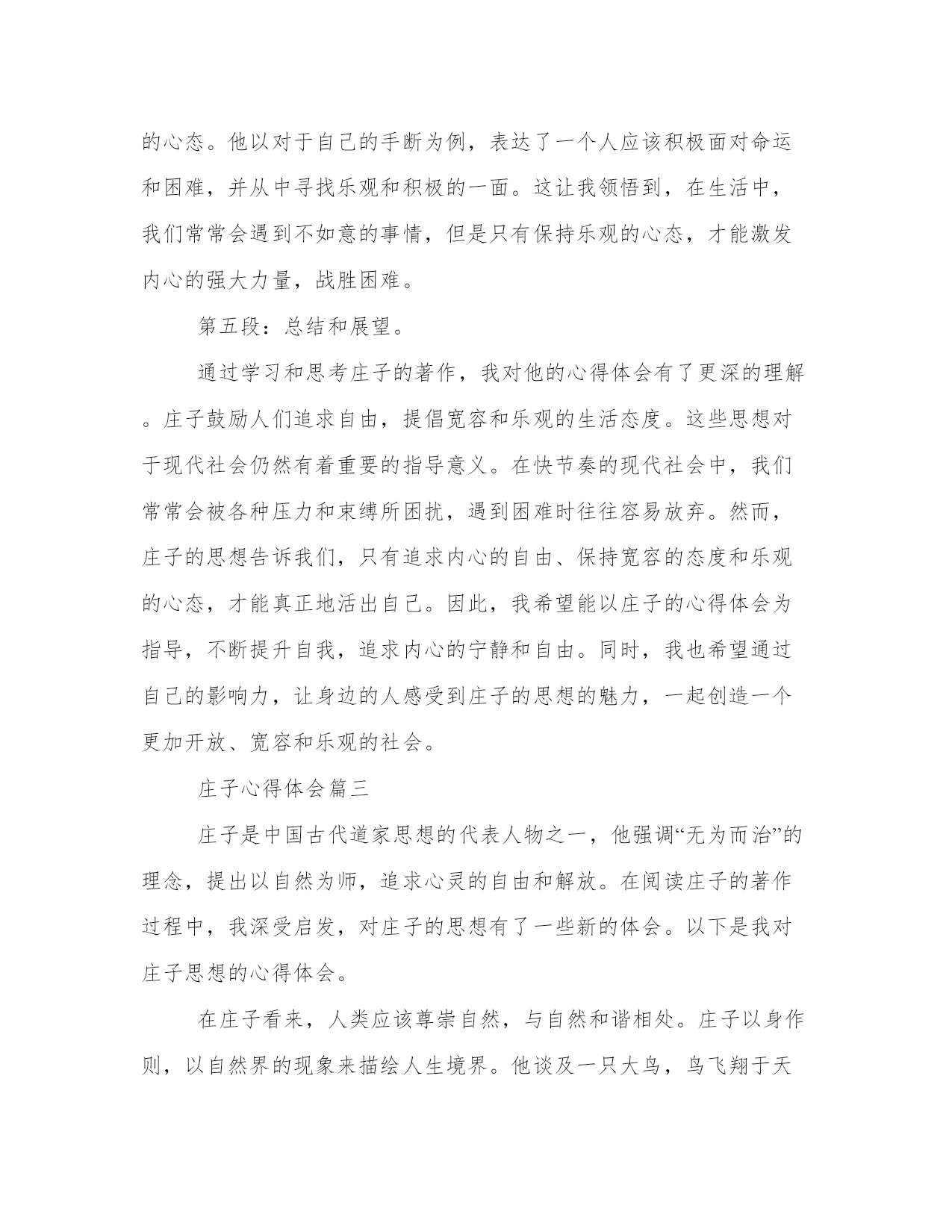 的心态。他以对于自己的手断为例，表达了一个人应该积极面对命运和困难，并从中寻找乐观和积极的一面。这让我领悟到，在生活中，我们常常会遇到不如意的事情，但是只有保持乐观的心态，才能激发内心的强大力量，战胜困难。

第五段：总结和展望。

通过学习和思考庄子的著作，我对他的心得体会有了更深的理解。庄子鼓励人们追求自由，提倡宽容和乐观的生活态度。这些思想对于现代社会仍然有着重要的指导意义。在快节奏的现代社会中，我们常常会被各种压力和束缚所困扰，遇到困难时往往容易放弃。然而，庄子的思想告诉我们，只有追求内心的自由、保持宽容的态度和乐观的心态，才能真正地活出自己。因此，我希望能以庄子的心得体会为指导，不断提升自我，追求内心的宁静和自由。同时，我也希望通过自己的影响力，让身边的人感受到庄子的思想的魅力，一起创造一个更加开放、宽容和乐观的社会。

庄子心得体会篇三

庄子是中国古代道家思想的代表人物之一，他强调“无为而治”的理念，提出以自然为师，追求心灵的自由和解放。在阅读庄子的著作过程中，我深受启发，对庄子的思想有了一些新的体会。以下是我对庄子思想的心得体会。

在庄子看来，人类应该尊崇自然，与自然和谐相处。庄子以身作则，以自然界的现象来描绘人生境界。他谈及一只大鸟，鸟飞翔于天